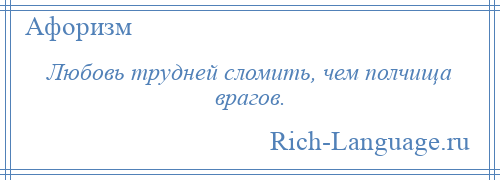 Афоризм

Любовь трудней сломить, чем полчища врагов.

Rich-Language.ru